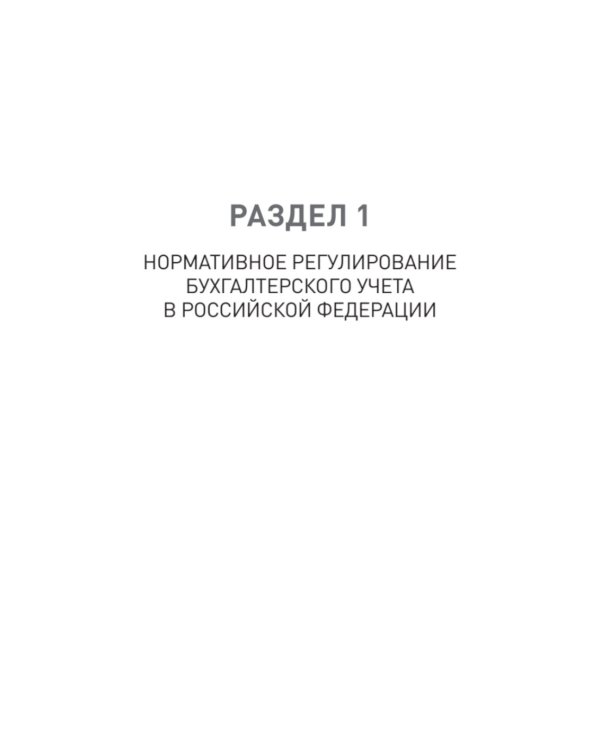 РАЗДЕЛ 1

НОРМАТИВНОЕ РЕГУЛИРОВАНИЕ БУХГАЛТЕРСКОГО УЧЕТА В РОССИЙСКОЙ ФЕДЕРАЦИИ